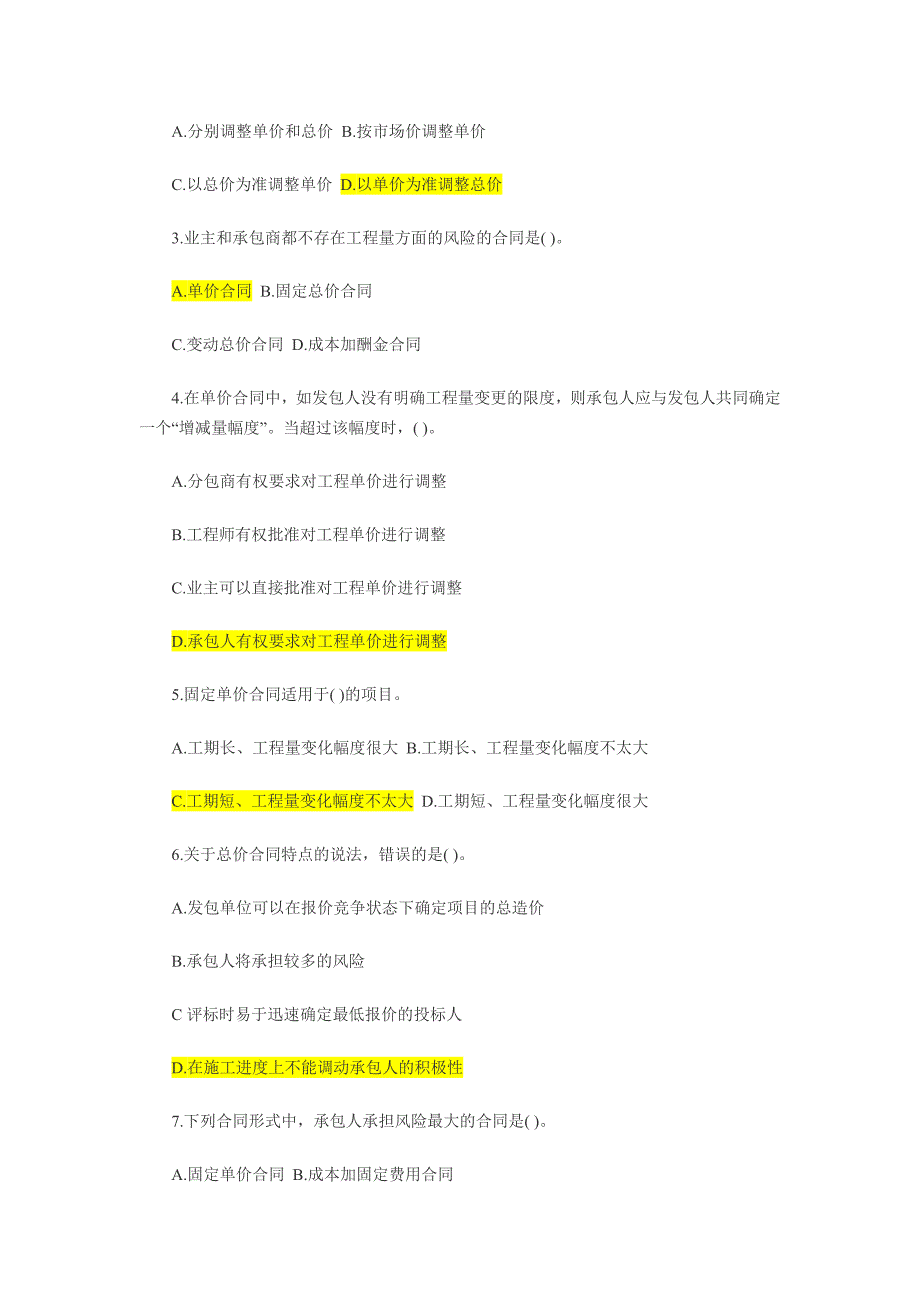 A.分别调整单价和总价 B.按市场价调整单价

C.以总价为准调整单价 D.以单价为准调整总价

3.业主和承包商都不存在工程量方面的风险的合同是( )。

A.单价合同 B.固定总价合同

C.变动总价合同 D.成本加酬金合同

4.在单价合同中，如发包人没有明确工程量变更的限度，则承包人应与发包人共同确定一个“增减量幅度”。当超过该幅度时，( )。

A.分包商有权要求对工程单价进行调整

B.工程师有权批准对工程单价进行调整

C.业主可以直接批准对工程单价进行调整

D.承包人有权要求对工程单价进行调整

5.固定单价合同适用于( )的项目。

A.工期长、工程量变化幅度很大 B.工期长、工程量变化幅度不太大

C.工期短、工程量变化幅度不太大 D.工期短、工程量变化幅度很大

6.关于总价合同特点的说法，错误的是( )。

A.发包单位可以在报价竞争状态下确定项目的总造价

B.承包人将承担较多的风险

C 评标时易于迅速确定最低报价的投标人

D.在施工进度上不能调动承包人的积极性

7.下列合同形式中，承包人承担风险最大的合同是( )。

A.固定单价合同 B.成本加固定费用合同